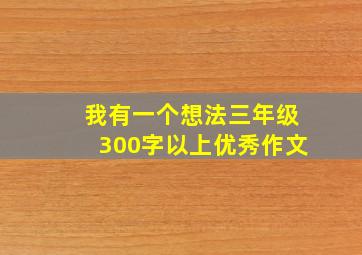 我有一个想法三年级
300字以上优秀作文